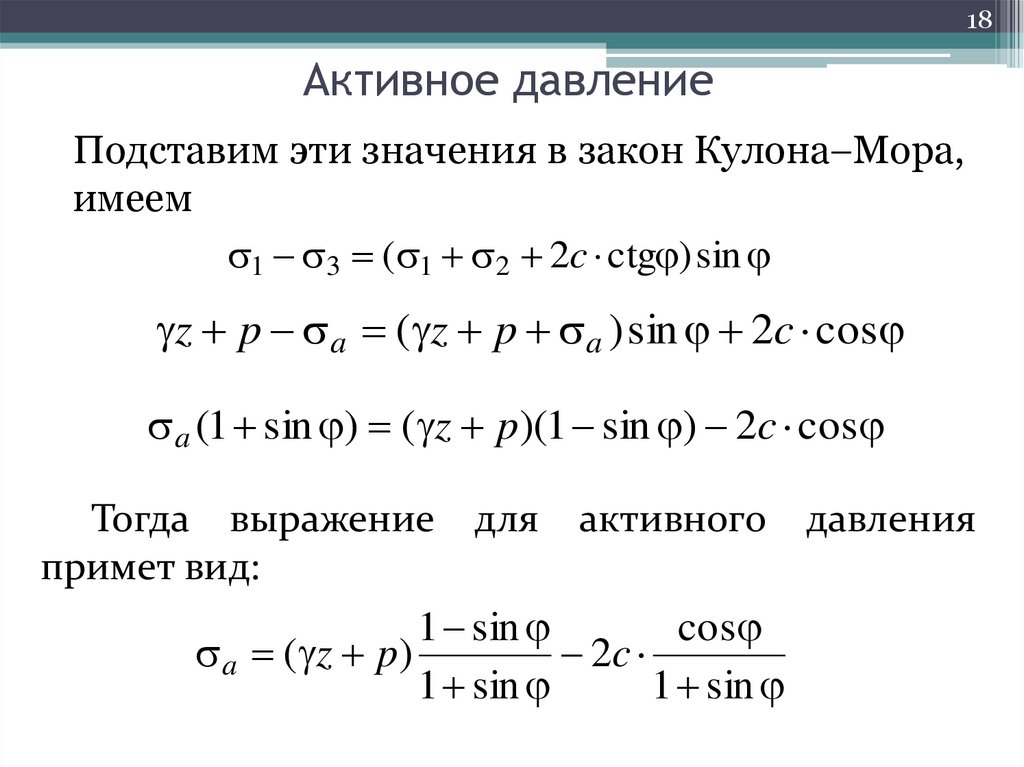 18

Активное давление

Подставим эти значения в закон Кулона–Мора, имеем

$\sigma_1 - \sigma_3 = (\sigma_1 + \sigma_2 + 2c \cdot \text{ctg}\varphi)\sin\varphi$

$\gamma z + p - \sigma_a = (\gamma z + p + \sigma_a)\sin\varphi + 2c \cdot \cos\varphi$

$\sigma_a(1 + \sin\varphi) = (\gamma z + p)(1 - \sin\varphi) - 2c \cdot \cos\varphi$

Тогда выражение для активного давления примет вид:

$\sigma_a = (\gamma z + p)\frac{1 - \sin\varphi}{1 + \sin\varphi} - 2c \cdot \frac{\cos\varphi}{1 + \sin\varphi}$